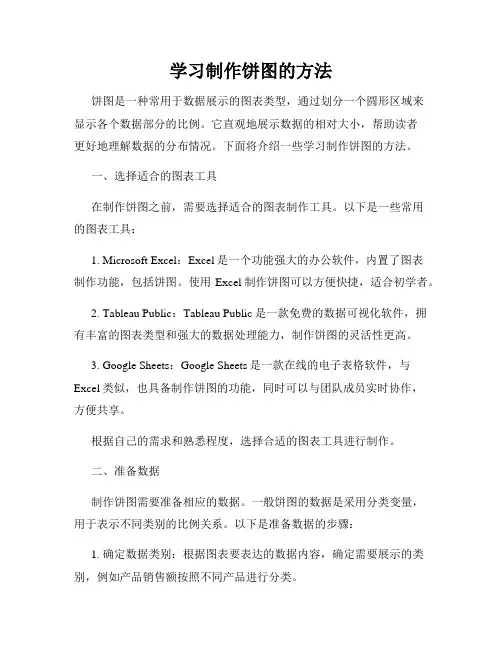 学习制作饼图的方法

饼图是一种常用于数据展示的图表类型，通过划分一个圆形区域来显示各个数据部分的比例。它直观地展示数据的相对大小，帮助读者更好地理解数据的分布情况。下面将介绍一些学习制作饼图的方法。

一、选择适合的图表工具

在制作饼图之前，需要选择适合的图表制作工具。以下是一些常用的图表工具：

1. Microsoft Excel：Excel 是一个功能强大的办公软件，内置了图表制作功能，包括饼图。使用 Excel 制作饼图可以方便快捷，适合初学者。

2. Tableau Public：Tableau Public 是一款免费的数据可视化软件，拥有丰富的图表类型和强大的数据处理能力，制作饼图的灵活性更高。

3. Google Sheets：Google Sheets 是一款在线的电子表格软件，与 Excel 类似，也具备制作饼图的功能，同时可以与团队成员实时协作，方便共享。

根据自己的需求和熟悉程度，选择合适的图表工具进行制作。

二、准备数据

制作饼图需要准备相应的数据。一般饼图的数据是采用分类变量，用于表示不同类别的比例关系。以下是准备数据的步骤：

1. 确定数据类别：根据图表要表达的数据内容，确定需要展示的类别，例如产品销售额按照不同产品进行分类。